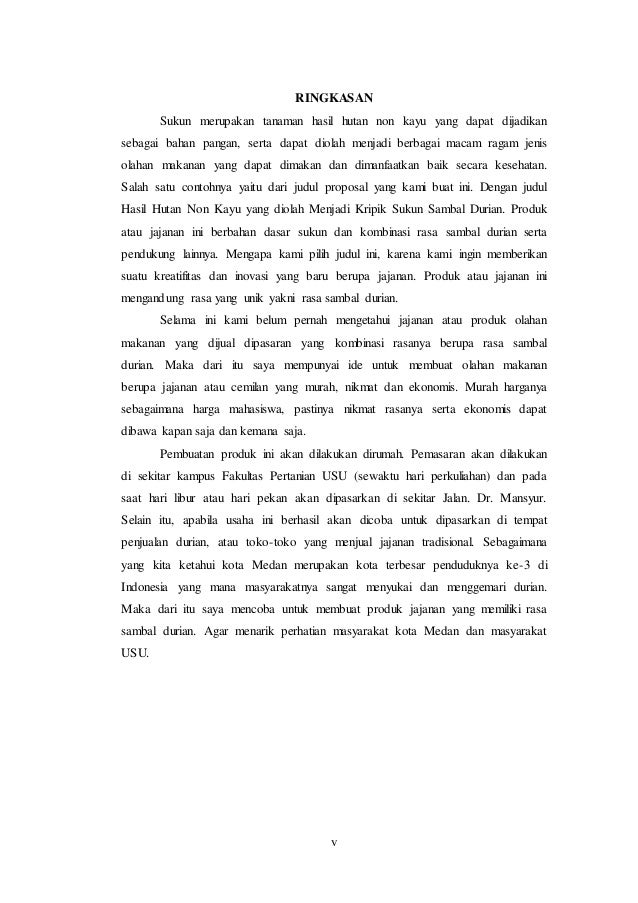 RINGKASAN

Sukun merupakan tanaman hasil hutan non kayu yang dapat dijadikan sebagai bahan pangan, serta dapat diolah menjadi berbagai macam ragam jenis olahan makanan yang dapat dimakan dan dimanfaatkan baik secara kesehatan. Salah satu contohnya yaitu dari judul proposal yang kami buat ini. Dengan judul Hasil Hutan Non Kayu yang diolah Menjadi Kripik Sukun Sambal Durian. Produk atau jajanan ini berbahan dasar sukun dan kombinasi rasa sambal durian serta pendukung lainnya. Mengapa kami pilih judul ini, karena kami ingin memberikan suatu kreatifitas dan inovasi yang baru berupa jajanan. Produk atau jajanan ini mengandung rasa yang unik yakni rasa sambal durian.

Selama ini kami belum pernah mengetahui jajanan atau produk olahan makanan yang dijual dipasaran yang kombinasi rasanya berupa rasa sambal durian. Maka dari itu saya mempunyai ide untuk membuat olahan makanan berupa jajanan atau cemilan yang murah, nikmat dan ekonomis. Murah harganya sebagaimana harga mahasiswa, pastinya nikmat rasanya serta ekonomis dapat dibawa kapan saja dan kemana saja.

Pembuatan produk ini akan dilakukan dirumah. Pemasaran akan dilakukan di sekitar kampus Fakultas Pertanian USU (sewaktu hari perkuliahan) dan pada saat hari libur atau hari pekan akan dipasarkan di sekitar Jalan. Dr. Mansyur. Selain itu, apabila usaha ini berhasil akan dicoba untuk dipasarkan di tempat penjualan durian, atau toko-toko yang menjual jajanan tradisional. Sebagaimana yang kita ketahui kota Medan merupakan kota terbesar penduduknya ke-3 di Indonesia yang mana masyarakatnya sangat menyukai dan menggemari durian. Maka dari itu saya mencoba untuk membuat produk jajanan yang memiliki rasa sambal durian. Agar menarik perhatian masyarakat kota Medan dan masyarakat USU.

v